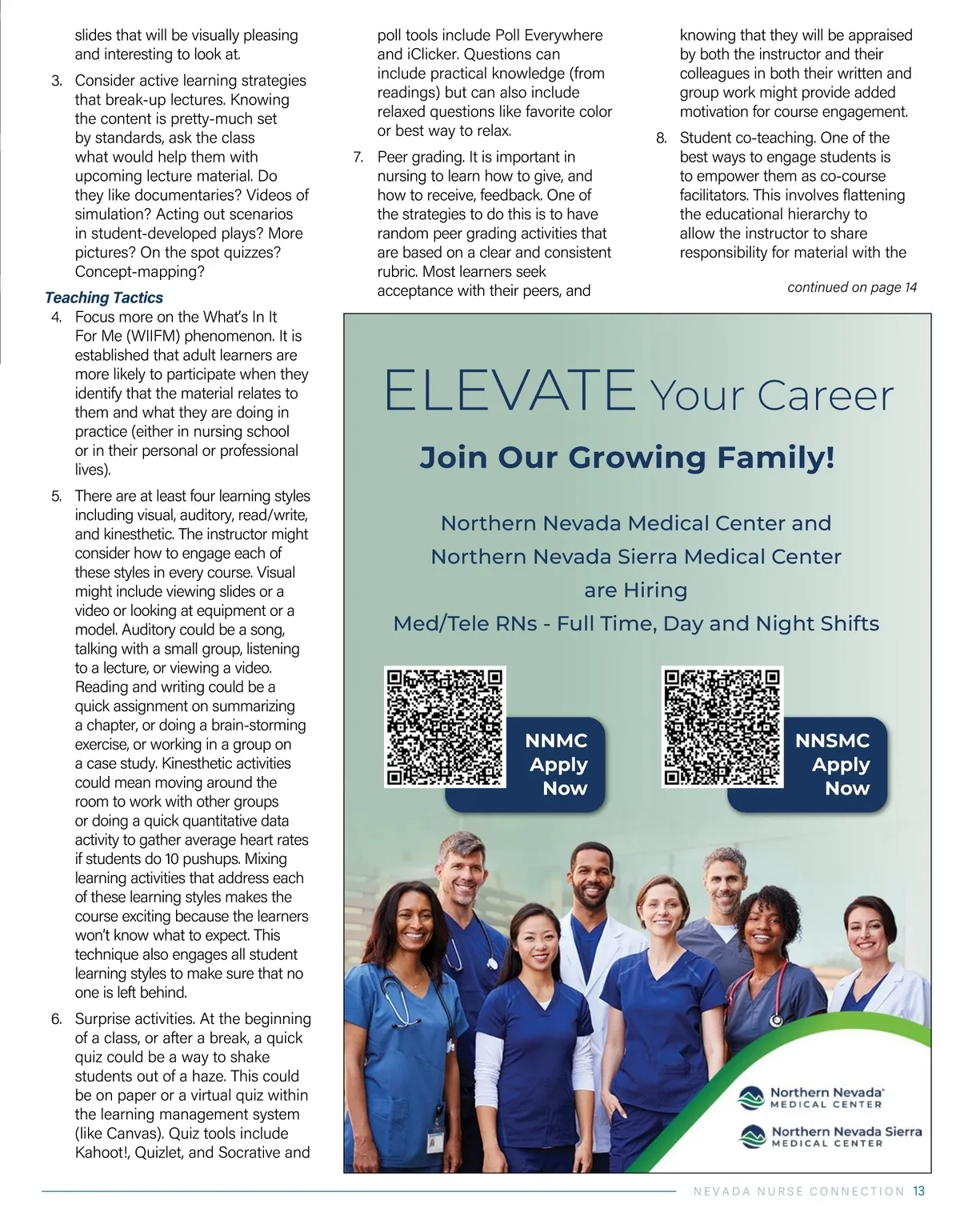 slides that will be visually pleasing and interesting to look at.

3. Consider active learning strategies that break-up lectures. Knowing the content is pretty-much set by standards, ask the class what would help them with upcoming lecture material. Do they like documentaries? Videos of simulation? Acting out scenarios in student-developed plays? More pictures? On the spot quizzes? Concept-mapping?

Teaching Tactics

4. Focus more on the What's In It For Me (WIIFM) phenomenon. It is established that adult learners are more likely to participate when they identify that the material relates to them and what they are doing in practice (either in nursing school or in their personal or professional lives).

5. There are at least four learning styles including visual, auditory, read/write, and kinesthetic. The instructor might consider how to engage each of these styles in every course. Visual might include viewing slides or a video or looking at equipment or a model. Auditory could be a song, talking with a small group, listening to a lecture, or viewing a video. Reading and writing could be a quick assignment on summarizing a chapter, or doing a brain-storming exercise, or working in a group on a case study. Kinesthetic activities could mean moving around the room to work with other groups or doing a quick quantitative data activity to gather average heart rates if students do 10 pushups. Mixing learning activities that address each of these learning styles makes the course exciting because the learners won't know what to expect. This technique also engages all student learning styles to make sure that no one is left behind.

6. Surprise activities. At the beginning of a class, or after a break, a quick quiz could be a way to shake students out of a haze. This could be on paper or a virtual quiz within the learning management system (like Canvas). Quiz tools include Kahoot!, Quizlet, and Socrative and poll tools include Poll Everywhere and iClicker. Questions can include practical knowledge (from readings) but can also include relaxed questions like favorite color or best way to relax.

7. Peer grading. It is important in nursing to learn how to give, and how to receive, feedback. One of the strategies to do this is to have random peer grading activities that are based on a clear and consistent rubric. Most learners seek acceptance with their peers, and knowing that they will be appraised by both the instructor and their colleagues in both their written and group work might provide added motivation for course engagement.

8. Student co-teaching. One of the best ways to engage students is to empower them as co-course facilitators. This involves flattening the educational hierarchy to allow the instructor to share responsibility for material with the

continued on page 14

ELEVATE Your Career

Join Our Growing Family!

Northern Nevada Medical Center and Northern Nevada Sierra Medical Center are Hiring

Med/Tele RNs - Full Time, Day and Night Shifts

NNMC Apply Now

NNSMC Apply Now

Northern Nevada MEDICAL CENTER

Northern Nevada Sierra MEDICAL CENTER

NEVADA NURSE CONNECTION 13